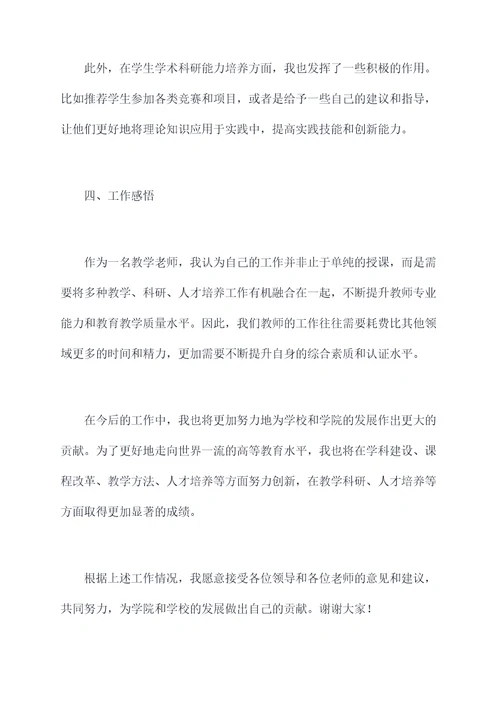 此外，在学生学术科研能力培养方面，我也发挥了一些积极的作用。比如推荐学生参加各类竞赛和项目，或者是给予一些自己的建议和指导，让他们更好地将理论知识应用于实践中，提高实践技能和创新能力。

四、工作感悟

作为一名教学老师，我认为自己的工作并非止于单纯的授课，而是需要将多种教学、科研、人才培养工作有机融合在一起，不断提升教师专业能力和教育教学质量水平。因此，我们教师的工作往往需要耗费比其他领域更多的时间和精力，更加需要不断提升自身的综合素质和认证水平。

在今后的工作中，我也将更加努力地为学校和学院的发展作出更大的贡献。为了更好地走向世界一流的高等教育水平，我也将在学科建设、课程改革、教学方法、人才培养等方面努力创新，在教学科研、人才培养等方面取得更加显著的成绩。

根据上述工作情况，我愿意接受各位领导和各位老师的意见和建议，共同努力，为学院和学校的发展做出自己的贡献。谢谢大家！